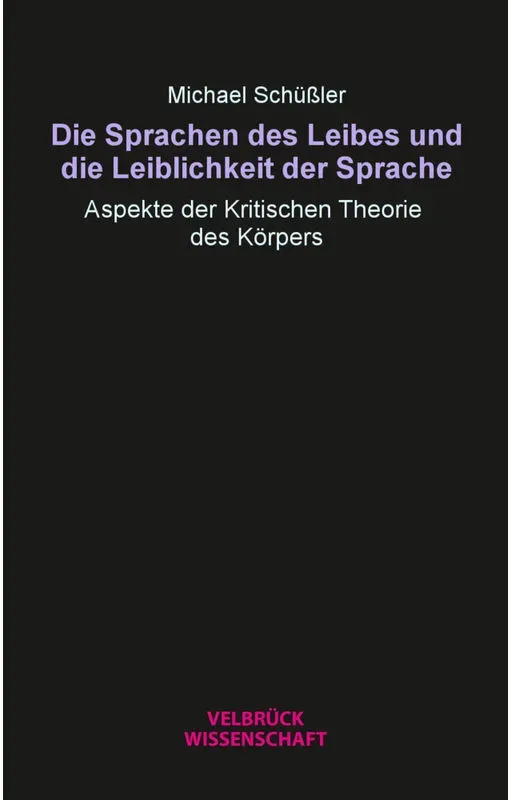 Michael Schüßler

Die Sprachen des Leibes und die Leiblichkeit der Sprache

Aspekte der Kritischen Theorie des Körpers

VELBRÜCK
WISSENSCHAFT